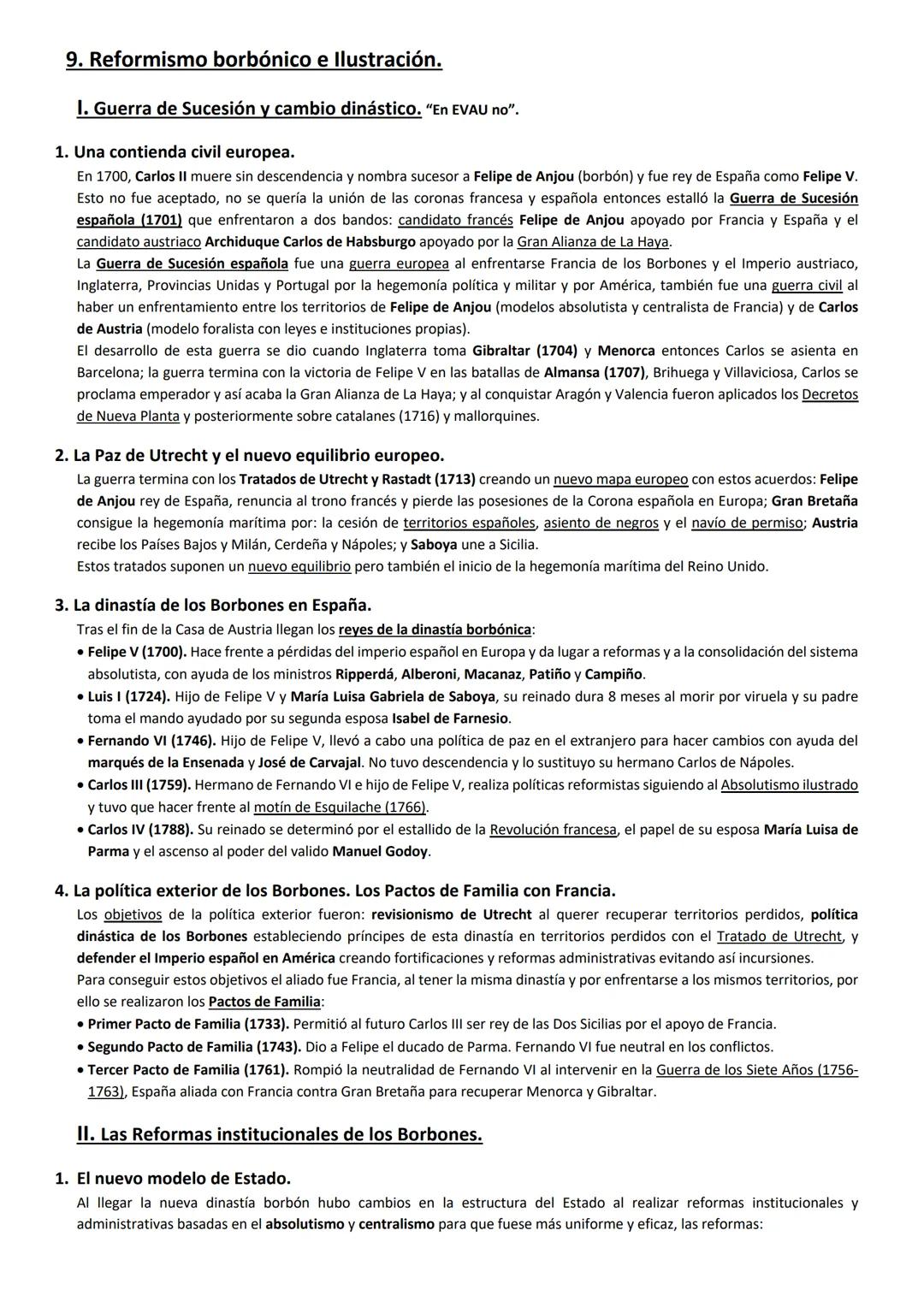 9. Reformismo borbónico e Ilustración.

I. Guerra de Sucesión y cambio dinástico. "En EVAU no".

1. Una contienda civil europea.
En 1700, Carlos II muere sin descendencia y nombra sucesor a Felipe de Anjou (borbón) y fue rey de España como Felipe V. Esto no fue aceptado, no se quería la unión de las coronas francesa y española entonces estalló la Guerra de Sucesión española (1701) que enfrentaron a dos bandos: candidato francés Felipe de Anjou apoyado por Francia y España y el candidato austriaco Archiduque Carlos de Habsburgo apoyado por la Gran Alianza de La Haya.
La Guerra de Sucesión española fue una guerra europea al enfrentarse Francia de los Borbones y el Imperio austriaco, Inglaterra, Provincias Unidas y Portugal por la hegemonía política y militar y por América, también fue una guerra civil al haber un enfrentamiento entre los territorios de Felipe de Anjou (modelos absolutista y centralista de Francia) y de Carlos de Austria (modelo foralista con leyes e instituciones propias).
El desarrollo de esta guerra se dio cuando Inglaterra toma Gibraltar (1704) y Menorca entonces Carlos se asienta en Barcelona; la guerra termina con la victoria de Felipe V en las batallas de Almansa (1707), Brihuega y Villaviciosa, Carlos se proclama emperador y así acaba la Gran Alianza de La Haya; y al conquistar Aragón y Valencia fueron aplicados los Decretos de Nueva Planta y posteriormente sobre catalanes (1716) y mallorquines.

2. La Paz de Utrecht y el nuevo equilibrio europeo.
La guerra termina con los Tratados de Utrecht y Rastadt (1713) creando un nuevo mapa europeo con estos acuerdos: Felipe de Anjou rey de España, renuncia al trono francés y pierde las posesiones de la Corona española en Europa; Gran Bretaña consigue la hegemonía marítima por: la cesión de territorios españoles, asiento de negros y el navío de permiso; Austria recibe los Países Bajos y Milán, Cerdeña y Nápoles; y Saboya une a Sicilia.
Estos tratados suponen un nuevo equilibrio pero también el inicio de la hegemonía marítima del Reino Unido.

3. La dinastía de los Borbones en España.
Tras el fin de la Casa de Austria llegan los reyes de la dinastía borbónica:
• Felipe V (1700). Hace frente a pérdidas del imperio español en Europa y da lugar a reformas y a la consolidación del sistema absolutista, con ayuda de los ministros Ripperdá, Alberoni, Macanaz, Patiño y Campiño.
• Luis I (1724). Hijo de Felipe V y María Luisa Gabriela de Saboya, su reinado dura 8 meses al morir por viruela y su padre toma el mando ayudado por su segunda esposa Isabel de Farnesio.
• Fernando VI (1746). Hijo de Felipe V, llevó a cabo una política de paz en el extranjero para hacer cambios con ayuda del marqués de la Ensenada y José de Carvajal. No tuvo descendencia y lo sustituyo su hermano Carlos de Nápoles.
• Carlos III (1759). Hermano de Fernando VI e hijo de Felipe V, realiza políticas reformistas siguiendo al Absolutismo ilustrado y tuvo que hacer frente al motín de Esquilache (1766).
• Carlos IV (1788). Su reinado se determinó por el estallido de la Revolución francesa, el papel de su esposa María Luisa de Parma y el ascenso al poder del valido Manuel Godoy.

4. La política exterior de los Borbones. Los Pactos de Familia con Francia.
Los objetivos de la política exterior fueron: revisionismo de Utrecht al querer recuperar territorios perdidos, política dinástica de los Borbones estableciendo príncipes de esta dinastía en territorios perdidos con el Tratado de Utrecht, y defender el Imperio español en América creando fortificaciones y reformas administrativas evitando así incursiones.
Para conseguir estos objetivos el aliado fue Francia, al tener la misma dinastía y por enfrentarse a los mismos territorios, por ello se realizaron los Pactos de Familia:
• Primer Pacto de Familia (1733). Permitió al futuro Carlos III ser rey de las Dos Sicilias por el apoyo de Francia.
• Segundo Pacto de Familia (1743). Dio a Felipe el ducado de Parma. Fernando VI fue neutral en los conflictos.
• Tercer Pacto de Familia (1761). Rompió la neutralidad de Fernando VI al intervenir en la Guerra de los Siete Años (1756-1763), España aliada con Francia contra Gran Bretaña para recuperar Menorca y Gibraltar.

II. Las Reformas institucionales de los Borbones.

1. El nuevo modelo de Estado.
Al llegar la nueva dinastía borbón hubo cambios en la estructura del Estado al realizar reformas institucionales y administrativas basadas en el absolutismo y centralismo para que fuese más uniforme y eficaz, las reformas: